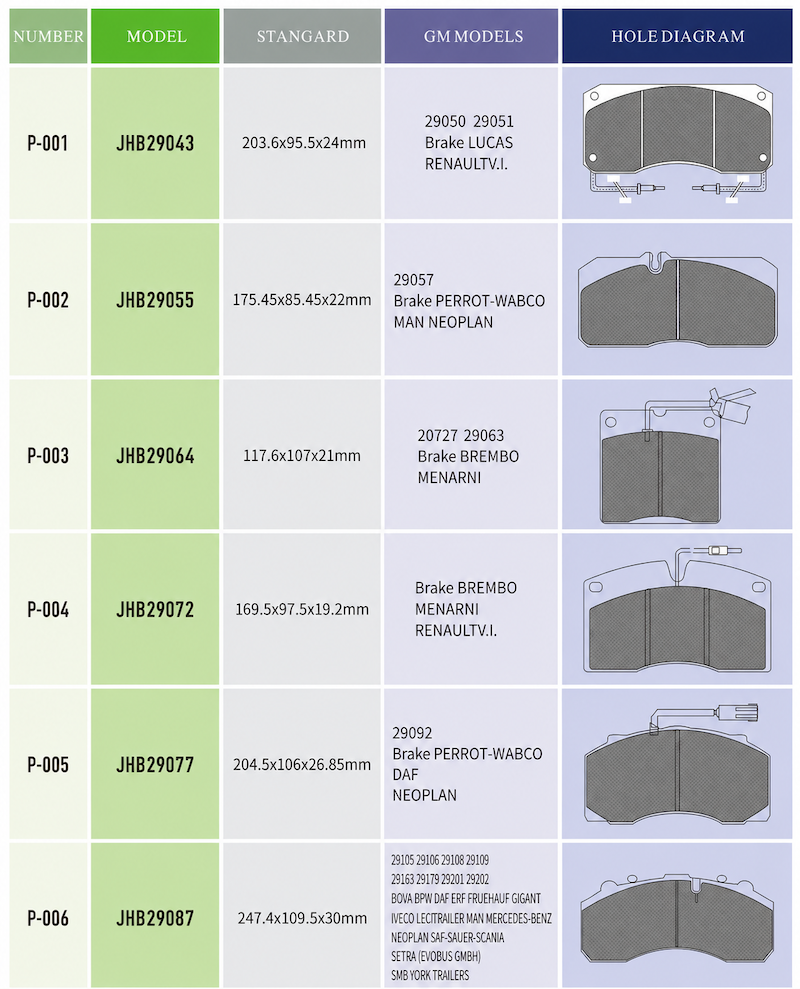 | NUMBER | MODEL | STANGARD | GM MODELS | HOLE DIAGRAM |
|---|---|---|---|---|
| P-001 | JHB29043 | 203.6x95.5x24mm | 29050 29051 Brake LUCAS RENAULTV.I. | |
| P-002 | JHB29055 | 175.45x85.45x22mm | 29057 Brake PERROT-WABCO MAN NEOPLAN | |
| P-003 | JHB29064 | 117.6x107x21mm | 20727 29063 Brake BREMBO MENARNI | |
| P-004 | JHB29072 | 169.5x97.5x19.2mm | Brake BREMBO MENARNI RENAULTV.I. | |
| P-005 | JHB29077 | 204.5x106x26.85mm | 29092 Brake PERROT-WABCO DAF NEOPLAN | |
| P-006 | JHB29087 | 247.4x109.5x30mm | 29105 29106 29108 29109 29163 29179 29201 29202 BOVA BPW DAF ERF FRUEHAUF GIGANT IVECO LECITRAILER MAN MERCEDES-BENZ NEOPLAN SAF-SAUER-SCANIA SETRA (EVOBUS GMBH) SMB YORK TRAILERS | |